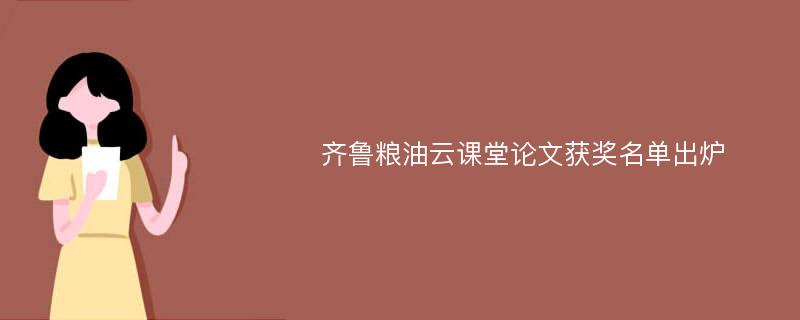 齐鲁粮油云课堂论文获奖名单出炉